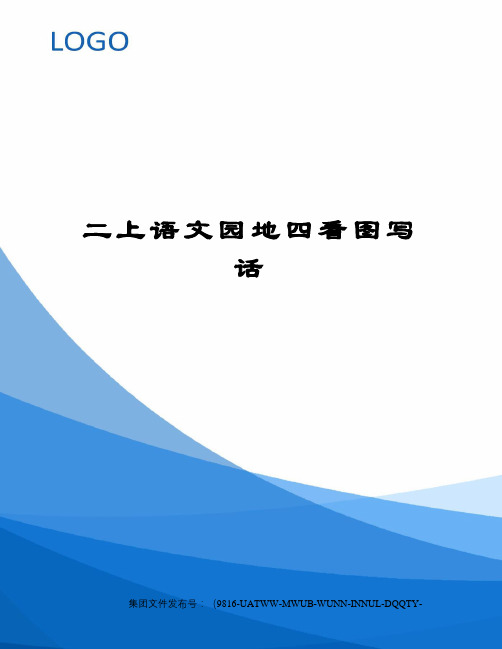 LOGO

二上语文园地四看图写话

集团文件发布号：（9816-UATWW-MWUB-WUNN-INNUL-DQQTY-